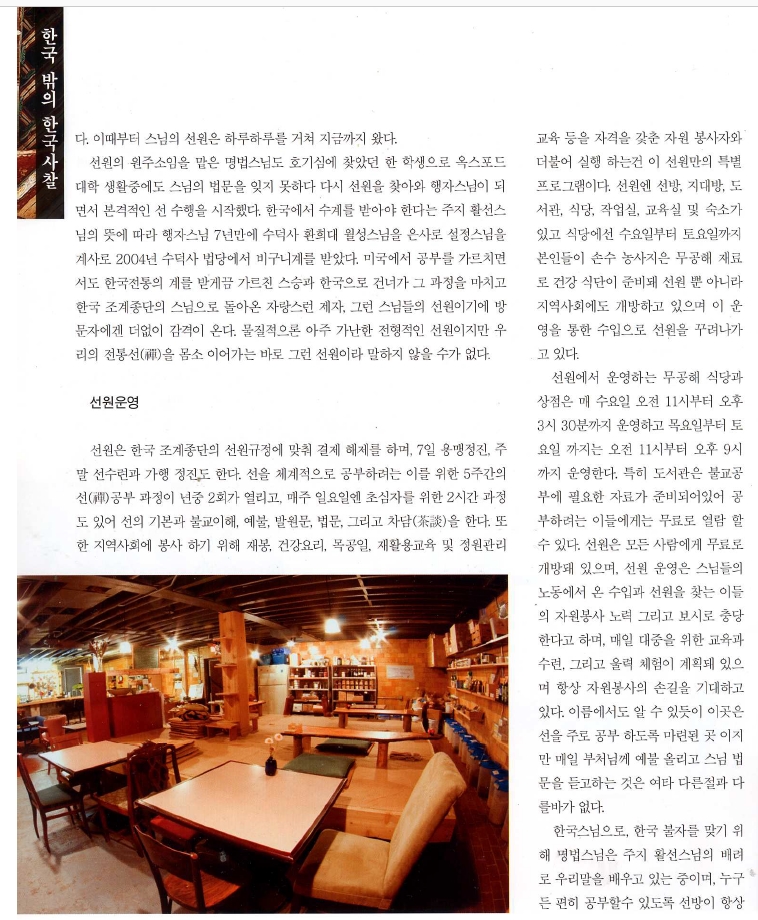 한국 밖의 한국사찰

다. 이때부터 스님의 선원은 하루하루를 거쳐 지금까지 왔다.

선원의 원주소임을 맡은 명법스님도 호기심에 찾았던 한 학생으로 옥스포드 대학 생활중에도 스님의 법문을 잊지 못하다 다시 선원을 찾아와 행자스님이 되면서 본격적인 선 수행을 시작했다. 한국에서 수계를 받아야 한다는 주지 활선스님의 뜻에 따라 행자스님 7년만에 수덕사 환희대 월성스님을 은사로 설정스님을 계사로 2004년 수덕사 법당에서 비구니계를 받았다. 미국에서 공부를 가르치면서도 한국전통의 계를 받게끔 가르친 스승과 한국으로 건너가 그 과정을 마치고 한국 조계종단의 스님으로 돌아온 자랑스런 제자, 그런 스님들의 선원이기에 방문자에겐 더없이 감격이 온다. 물질적으론 아주 가난한 전형적인 선원이지만 우리의 전통선(禪)을 몸소 이어가는 바로 그런 선원이라 말하지 않을 수가 없다.

선원운영

선원은 한국 조계종단의 선원규정에 맞춰 결제 해제를 하며, 7일 용맹정진, 주말 선수련과 가행 정진도 한다. 선을 체계적으로 공부하려는 이를 위한 5주간의 선(禪)공부 과정이 년중 2회가 열리고, 매주 일요일엔 초심자를 위한 2시간 과정도 있어 선의 기본과 불교이해, 예불, 발원문, 법문, 그리고 차담(茶談)을 한다. 또한 지역사회에 봉사 하기 위해 재봉, 건강요리, 목공일, 재활용교육 및 정원관리 교육 등을 자격을 갖춘 자원 봉사자와 더불어 실행 하는건 이 선원만의 특별 프로그램이다. 선원엔 선방, 지대방, 도서관, 식당, 작업실, 교육실 및 숙소가 있고 식당에선 수요일부터 토요일까지 본인들이 손수 농사지은 무공해 재료로 건강 식단이 준비돼 선원 뿐 아니라 지역사회에도 개방하고 있으며 이 운영을 통한 수입으로 선원을 꾸려나가고 있다.

선원에서 운영하는 무공해 식당과 상점은 매 수요일 오전 11시부터 오후 3시 30분까지 운영하고 목요일부터 토요일 까지는 오전 11시부터 오후 9시까지 운영한다. 특히 도서관은 불교공부에 필요한 자료가 준비되어있어 공부하려는 이들에게는 무료로 열람 할 수 있다. 선원은 모든 사람에게 무료로 개방돼 있으며, 선원 운영은 스님들의 노동에서 온 수입과 선원을 찾는 이들의 자원봉사 노력 그리고 보시로 충당한다고 하며, 매일 대중을 위한 교육과 수련, 그리고 울력 체험이 계획돼 있으며 항상 자원봉사의 손길을 기대하고 있다. 이름에서도 알 수 있듯이 이곳은 선을 주로 공부 하도록 마련된 곳 이지만 매일 부처님께 예불 올리고 스님 법문을 듣고하는 것은 여타 다른절과 다를바가 없다.

한국스님으로, 한국 불자를 맞기 위해 명법스님은 주지 활선스님의 배려로 우리말을 배우고 있는 중이며, 누구든 편히 공부할수 있도록 선방이 항상